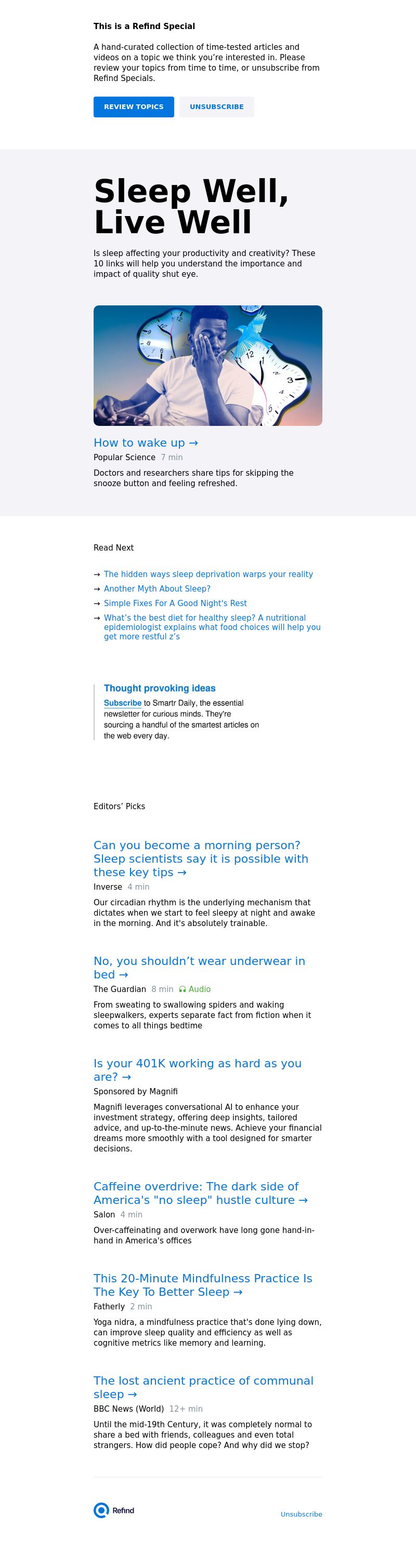 This is a Refind Special

A hand-curated collection of time-tested articles and videos on a topic we think you're interested in. Please review your topics from time to time, or unsubscribe from Refind Specials.

REVIEW TOPICS UNSUBSCRIBE

Sleep Well, Live Well

Is sleep affecting your productivity and creativity? These 10 links will help you understand the importance and impact of quality shut eye.

How to wake up →
Popular Science 7 min
Doctors and researchers share tips for skipping the snooze button and feeling refreshed.

Read Next

→ The hidden ways sleep deprivation warps your reality
→ Another Myth About Sleep?
→ Simple Fixes For A Good Night's Rest
→ What's the best diet for healthy sleep? A nutritional epidemiologist explains what food choices will help you get more restful z's

Thought provoking ideas
Subscribe to Smartr Daily, the essential newsletter for curious minds. They're sourcing a handful of the smartest articles on the web every day.

Editors' Picks

Can you become a morning person? Sleep scientists say it is possible with these key tips →
Inverse 4 min
Our circadian rhythm is the underlying mechanism that dictates when we start to feel sleepy at night and awake in the morning. And it's absolutely trainable.

No, you shouldn't wear underwear in bed →
The Guardian 8 min Audio
From sweating to swallowing spiders and waking sleepwalkers, experts separate fact from fiction when it comes to all things bedtime

Is your 401K working as hard as you are? →
Sponsored by Magnifi
Magnifi leverages conversational AI to enhance your investment strategy, offering deep insights, tailored advice, and up-to-the-minute news. Achieve your financial dreams more smoothly with a tool designed for smarter decisions.

Caffeine overdrive: The dark side of America's "no sleep" hustle culture →
Salon 4 min
Over-caffeinating and overwork have long gone hand-in-hand in America's offices

This 20-Minute Mindfulness Practice Is The Key To Better Sleep →
Fatherly 2 min
Yoga nidra, a mindfulness practice that's done lying down, can improve sleep quality and efficiency as well as cognitive metrics like memory and learning.

The lost ancient practice of communal sleep →
BBC News (World) 12+ min
Until the mid-19th Century, it was completely normal to share a bed with friends, colleagues and even total strangers. How did people cope? And why did we stop?

Refind Unsubscribe